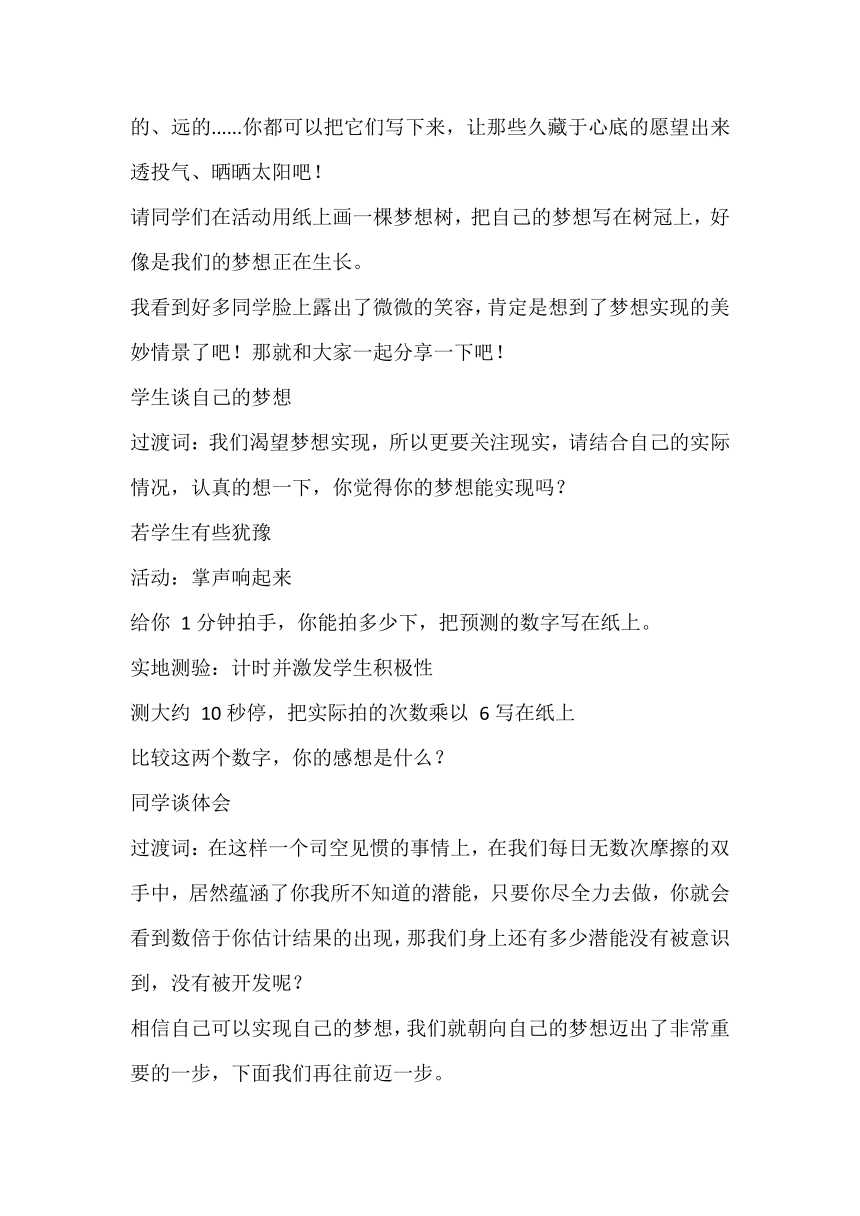 的、远的......你都可以把它们写下来，让那些久藏于心底的愿望出来透投气、晒晒太阳吧！

请同学们在活动用纸上画一棵梦想树，把自己的梦想写在树冠上，好像是我们的梦想正在生长。

我看到好多同学脸上露出了微微的笑容，肯定是想到了梦想实现的美妙情景了吧！那就和大家一起分享一下吧！

学生谈自己的梦想

过渡词：我们渴望梦想实现，所以更要关注现实，请结合自己的实际情况，认真的想一下，你觉得你的梦想能实现吗？

若学生有些犹豫

活动：掌声响起来

给你 1 分钟拍手，你能拍多少下，把预测的数字写在纸上。

实地测验：计时并激发学生积极性

测大约 10 秒停，把实际拍的次数乘以 6 写在纸上

比较这两个数字，你的感想是什么？

同学谈体会

过渡词：在这样一个司空见惯的事情上，在我们每日无数次摩擦的双手中，居然蕴涵了你我所不知道的潜能，只要你尽全力去做，你就会看到数倍于你估计结果的出现，那我们身上还有多少潜能没有被意识到，没有被开发呢？

相信自己可以实现自己的梦想，我们就朝向自己的梦想迈出了非常重要的一步，下面我们再往前迈一步。